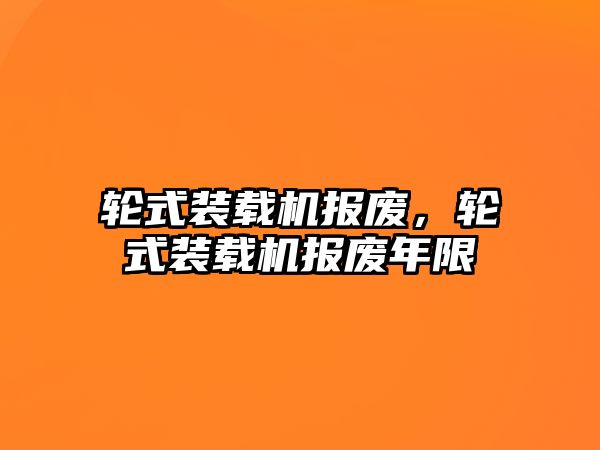 轮式装载机报废，轮式装载机报废年限